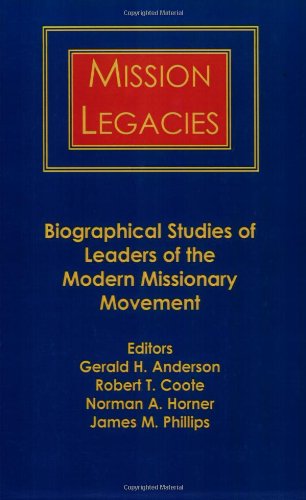 Copyrighted Material

MISSION LEGACIES

Biographical Studies of Leaders of the Modern Missionary Movement

Editors
Gerald H. Anderson
Robert T. Coote
Norman A. Horner
James M. Phillips

Copyrighted Material